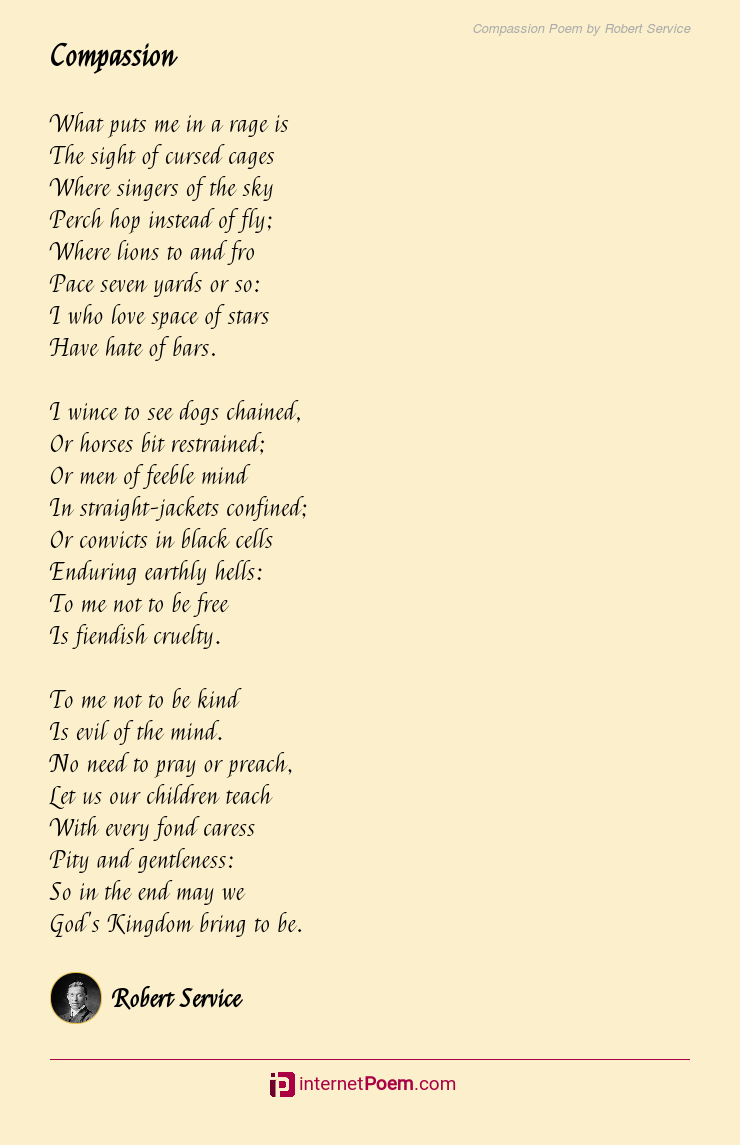 Compassion Poem by Robert Service

Compassion

What puts me in a rage is
The sight of cursed cages
Where singers of the sky
Perch hop instead of fly;
Where lions to and fro
Pace seven yards or so:
I who love space of stars
Have hate of bars.

I wince to see dogs chained,
Or horses bit restrained;
Or men of feeble mind
In straight-jackets confined;
Or convicts in black cells
Enduring earthly hells:
To me not to be free
Is fiendish cruelty.

To me not to be kind
Is evil of the mind.
No need to pray or preach,
Let us our children teach
With every fond caress
Pity and gentleness:
So in the end may we
God's Kingdom bring to be.

Robert Service

internetPoem.com